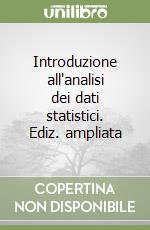 unilibro

Introduzione all'analisi dei dati statistici. Ediz. ampliata

COPERTINA NON DISPONIBILE